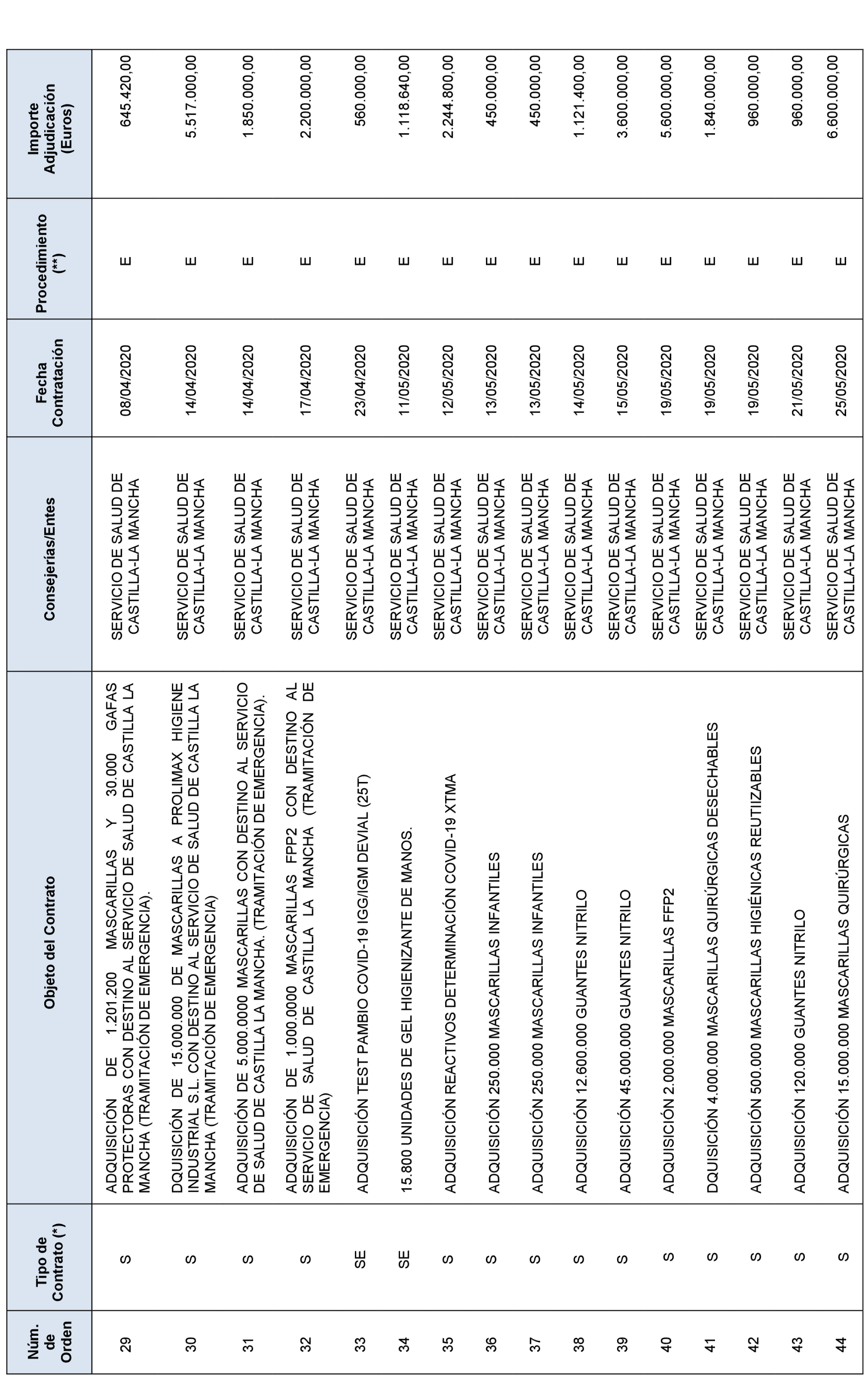 | Núm. de Orden | Tipo de Contrato (*) | Objeto del Contrato | Consejerías/Entes | Fecha Contratación | Procedimiento (**) | Importe Adjudicación (Euros) |
|---|---|---|---|---|---|---|
| 29 | S | ADQUISICIÓN DE 1.201.200 MASCARILLAS Y 30.000 GAFAS PROTECTORAS CON DESTINO AL SERVICIO DE SALUD DE CASTILLA LA MANCHA (TRAMITACIÓN DE EMERGENCIA). | SERVICIO DE SALUD DE CASTILLA-LA MANCHA | 08/04/2020 | E | 645.420,00 |
| 30 | S | DQUISICIÓN DE 15.000.000 DE MASCARILLAS A PROLIMAX HIGIENE INDUSTRIAL S.L. CON DESTINO AL SERVICIO DE SALUD DE CASTILLA LA MANCHA (TRAMITACIÓN DE EMERGENCIA) | SERVICIO DE SALUD DE CASTILLA-LA MANCHA | 14/04/2020 | E | 5.517.000,00 |
| 31 | S | ADQUISICIÓN DE 5.000.0000 MASCARILLAS CON DESTINO AL SERVICIO DE SALUD DE CASTILLA LA MANCHA. (TRAMITACIÓN DE EMERGENCIA). | SERVICIO DE SALUD DE CASTILLA-LA MANCHA | 14/04/2020 | E | 1.850.000,00 |
| 32 | S | ADQUISICIÓN DE 1.000.0000 MASCARILLAS FPP2 CON DESTINO AL SERVICIO DE SALUD DE CASTILLA LA MANCHA (TRAMITACIÓN DE EMERGENCIA) | SERVICIO DE SALUD DE CASTILLA-LA MANCHA | 17/04/2020 | E | 2.200.000,00 |
| 33 | SE | ADQUISICIÓN TEST PAMBIO COVID-19 IGG/IGM DEVIAL (25T) | SERVICIO DE SALUD DE CASTILLA-LA MANCHA | 23/04/2020 | E | 560.000,00 |
| 34 | SE | 15.800 UNIDADES DE GEL HIGIENIZANTE DE MANOS. | SERVICIO DE SALUD DE CASTILLA-LA MANCHA | 11/05/2020 | E | 1.118.640,00 |
| 35 | S | ADQUISICIÓN REACTIVOS DETERMINACIÓN COVID-19 XTMA | SERVICIO DE SALUD DE CASTILLA-LA MANCHA | 12/05/2020 | E | 2.244.800,00 |
| 36 | S | ADQUISICIÓN 250.000 MASCARILLAS INFANTILES | SERVICIO DE SALUD DE CASTILLA-LA MANCHA | 13/05/2020 | E | 450.000,00 |
| 37 | S | ADQUISICIÓN 250.000 MASCARILLAS INFANTILES | SERVICIO DE SALUD DE CASTILLA-LA MANCHA | 13/05/2020 | E | 450.000,00 |
| 38 | S | ADQUISICIÓN 12.600.000 GUANTES NITRILO | SERVICIO DE SALUD DE CASTILLA-LA MANCHA | 14/05/2020 | E | 1.121.400,00 |
| 39 | S | ADQUISICIÓN 45.000.000 GUANTES NITRILO | SERVICIO DE SALUD DE CASTILLA-LA MANCHA | 15/05/2020 | E | 3.600.000,00 |
| 40 | S | ADQUISICIÓN 2.000.000 MASCARILLAS FFP2 | SERVICIO DE SALUD DE CASTILLA-LA MANCHA | 19/05/2020 | E | 5.600.000,00 |
| 41 | S | DQUISICIÓN 4.000.000 MASCARILLAS QUIRÚRGICAS DESECHABLES | SERVICIO DE SALUD DE CASTILLA-LA MANCHA | 19/05/2020 | E | 1.840.000,00 |
| 42 | S | ADQUISICIÓN 500.000 MASCARILLAS HIGIÉNICAS REUTIIZABLES | SERVICIO DE SALUD DE CASTILLA-LA MANCHA | 19/05/2020 | E | 960.000,00 |
| 43 | S | ADQUISICIÓN 120.000 GUANTES NITRILO | SERVICIO DE SALUD DE CASTILLA-LA MANCHA | 21/05/2020 | E | 960.000,00 |
| 44 | S | ADQUISICIÓN 15.000.000 MASCARILLAS QUIRÚRGICAS | SERVICIO DE SALUD DE CASTILLA-LA MANCHA | 25/05/2020 | E | 6.600.000,00 |